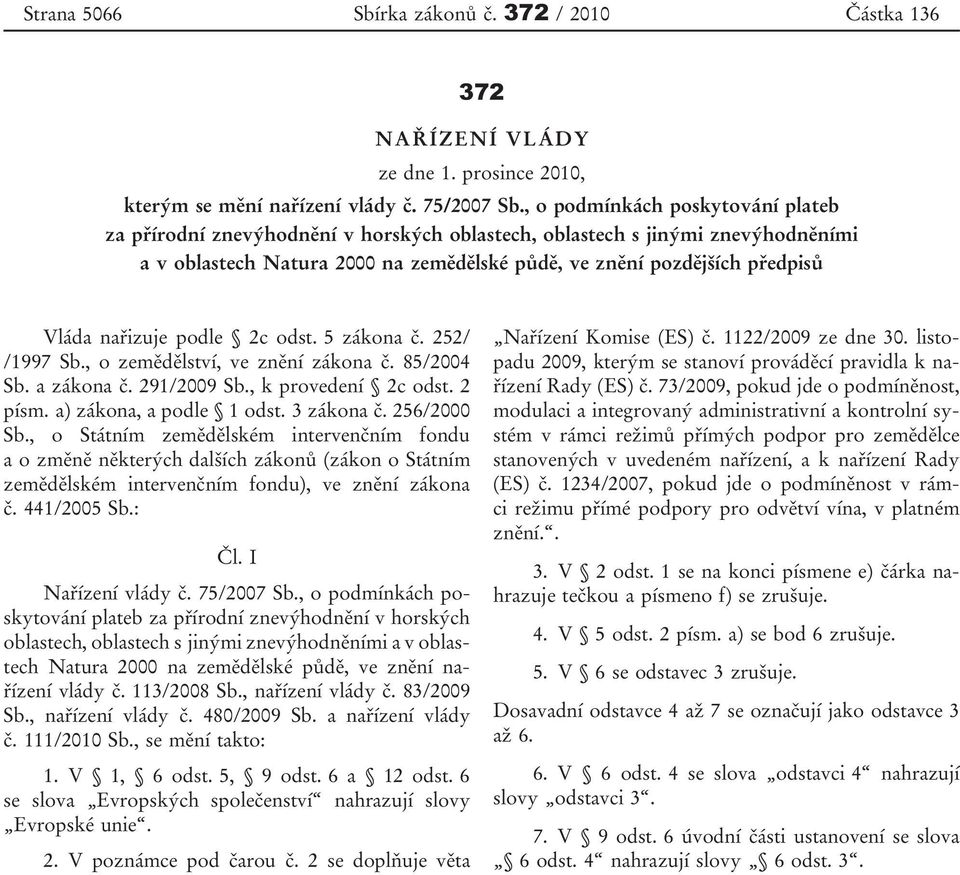 Strana 5066 Sbírka zákonů č. 372 / 2010 Částka 136

372

NAŘÍZENÍ VLÁDY

ze dne 1. prosince 2010,

kterým se mění nařízení vlády č. 75/2007 Sb., o podmínkách poskytování plateb za přírodní znevýhodnění v horských oblastech, oblastech s jinými znevýhodněními a v oblastech Natura 2000 na zemědělské půdě, ve znění pozdějších předpisů

Vláda nařizuje podle § 2c odst. 5 zákona č. 252/ /1997 Sb., o zemědělství, ve znění zákona č. 85/2004 Sb. a zákona č. 291/2009 Sb., k provedení § 2c odst. 2 písm. a) zákona, a podle § 1 odst. 3 zákona č. 256/2000 Sb., o Státním zemědělském intervenčním fondu a o změně některých dalších zákonů (zákon o Státním zemědělském intervenčním fondu), ve znění zákona č. 441/2005 Sb.:

Čl. I

Nařízení vlády č. 75/2007 Sb., o podmínkách poskytování plateb za přírodní znevýhodnění v horských oblastech, oblastech s jinými znevýhodněními a v oblastech Natura 2000 na zemědělské půdě, ve znění nařízení vlády č. 113/2008 Sb., nařízení vlády č. 83/2009 Sb., nařízení vlády č. 480/2009 Sb. a nařízení vlády č. 111/2010 Sb., se mění takto:

1. V § 1, § 6 odst. 5, § 9 odst. 6 a § 12 odst. 6 se slova „Evropských společenství“ nahrazují slovy „Evropské unie“.

2. V poznámce pod čarou č. 2 se doplňuje věta „Nařízení Komise (ES) č. 1122/2009 ze dne 30. listopadu 2009, kterým se stanoví prováděcí pravidla k nařízení Rady (ES) č. 73/2009, pokud jde o podmíněnost, modulaci a integrovaný administrativní a kontrolní systém v rámci režimů přímých podpor pro zemědělce stanovených v uvedeném nařízení, a k nařízení Rady (ES) č. 1234/2007, pokud jde o podmíněnost v rámci režimu přímé podpory pro odvětví vína, v platném znění.“.

3. V § 2 odst. 1 se na konci písmene e) čárka nahrazuje tečkou a písmeno f) se zrušuje.

4. V § 5 odst. 2 písm. a) se bod 6 zrušuje.

5. V § 6 se odstavec 3 zrušuje.

Dosavadní odstavce 4 až 7 se označují jako odstavce 3 až 6.

6. V § 6 odst. 4 se slova „odstavci 4“ nahrazují slovy „odstavci 3“.

7. V § 9 odst. 6 úvodní části ustanovení se slova „§ 6 odst. 4“ nahrazují slovy „§ 6 odst. 3“.